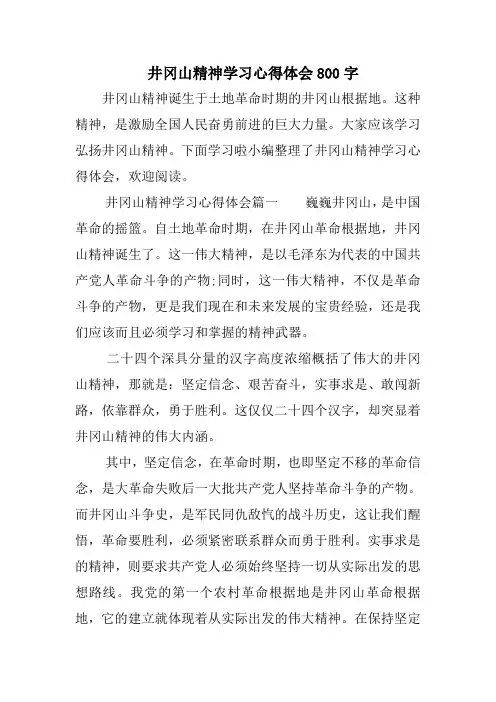 井冈山精神学习心得体会 800 字

井冈山精神诞生于土地革命时期的井冈山根据地。这种精神，是激励全国人民奋勇前进的巨大力量。大家应该学习弘扬井冈山精神。下面学习啦小编整理了井冈山精神学习心得体会，欢迎阅读。

井冈山精神学习心得体会篇一　　巍巍井冈山，是中国革命的摇篮。自土地革命时期，在井冈山革命根据地，井冈山精神诞生了。这一伟大精神，是以毛泽东为代表的中国共产党人革命斗争的产物;同时，这一伟大精神，不仅是革命斗争的产物，更是我们现在和未来发展的宝贵经验，还是我们应该而且必须学习和掌握的精神武器。

二十四个深具分量的汉字高度浓缩概括了伟大的井冈山精神，那就是：坚定信念、艰苦奋斗，实事求是、敢闯新路，依靠群众，勇于胜利。这仅仅二十四个汉字，却突显着井冈山精神的伟大内涵。

其中，坚定信念，在革命时期，也即坚定不移的革命信念，是大革命失败后一大批共产党人坚持革命斗争的产物。而井冈山斗争史，是军民同仇敌忾的战斗历史，这让我们醒悟，革命要胜利，必须紧密联系群众而勇于胜利。实事求是的精神，则要求共产党人必须始终坚持一切从实际出发的思想路线。我党的第一个农村革命根据地是井冈山革命根据地，它的建立就体现着从实际出发的伟大精神。在保持坚定